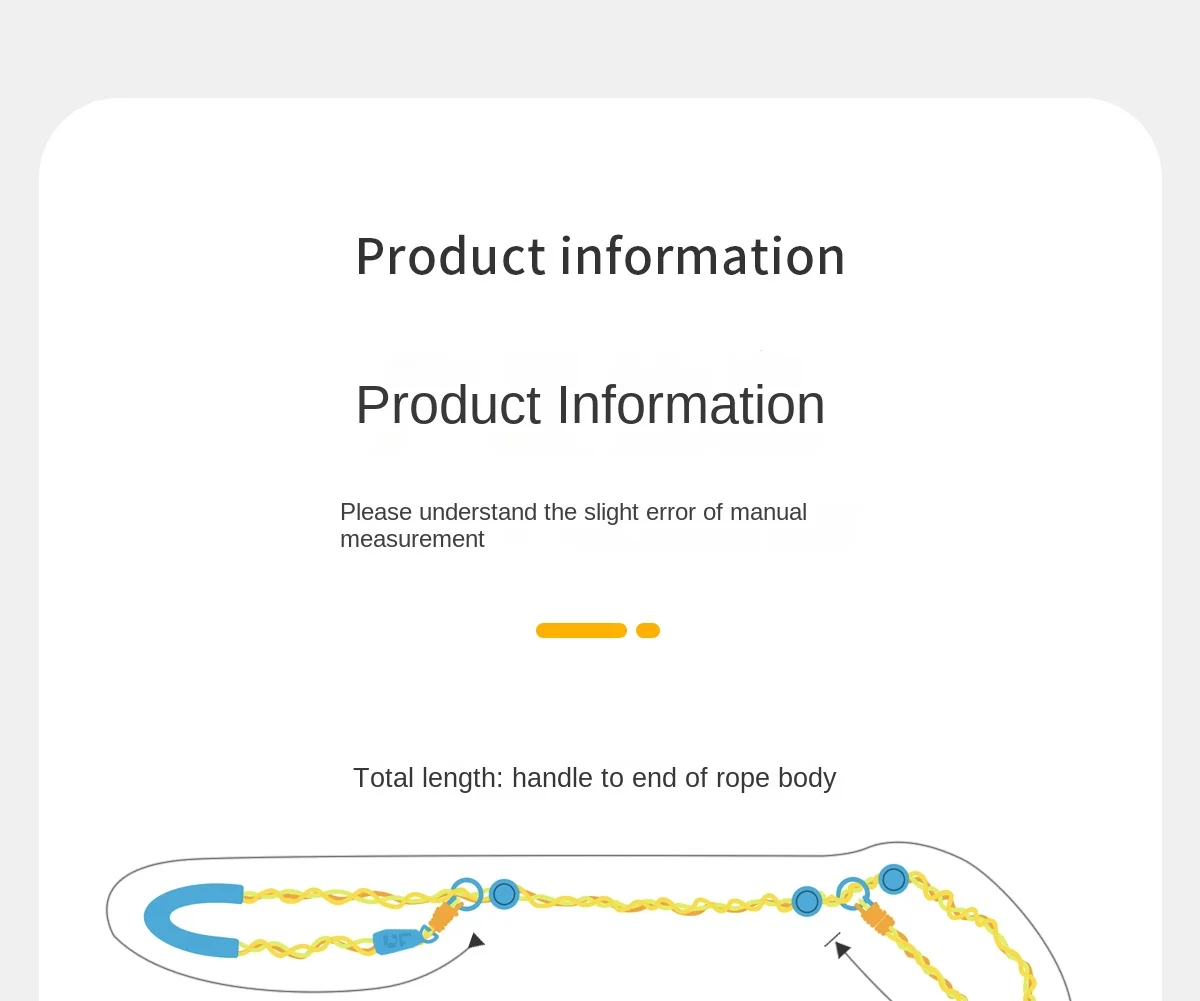 Product information

Product Information

Please understand the slight error of manual measurement

Total length: handle to end of rope body